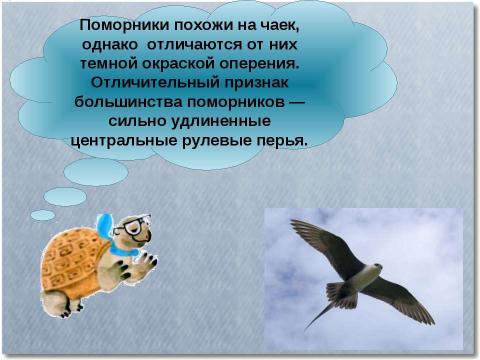 Поморники похожи на чаек, однако отличаются от них темной окраской оперения. Отличительный признак большинства поморников — сильно удлиненные центральные рулевые перья.